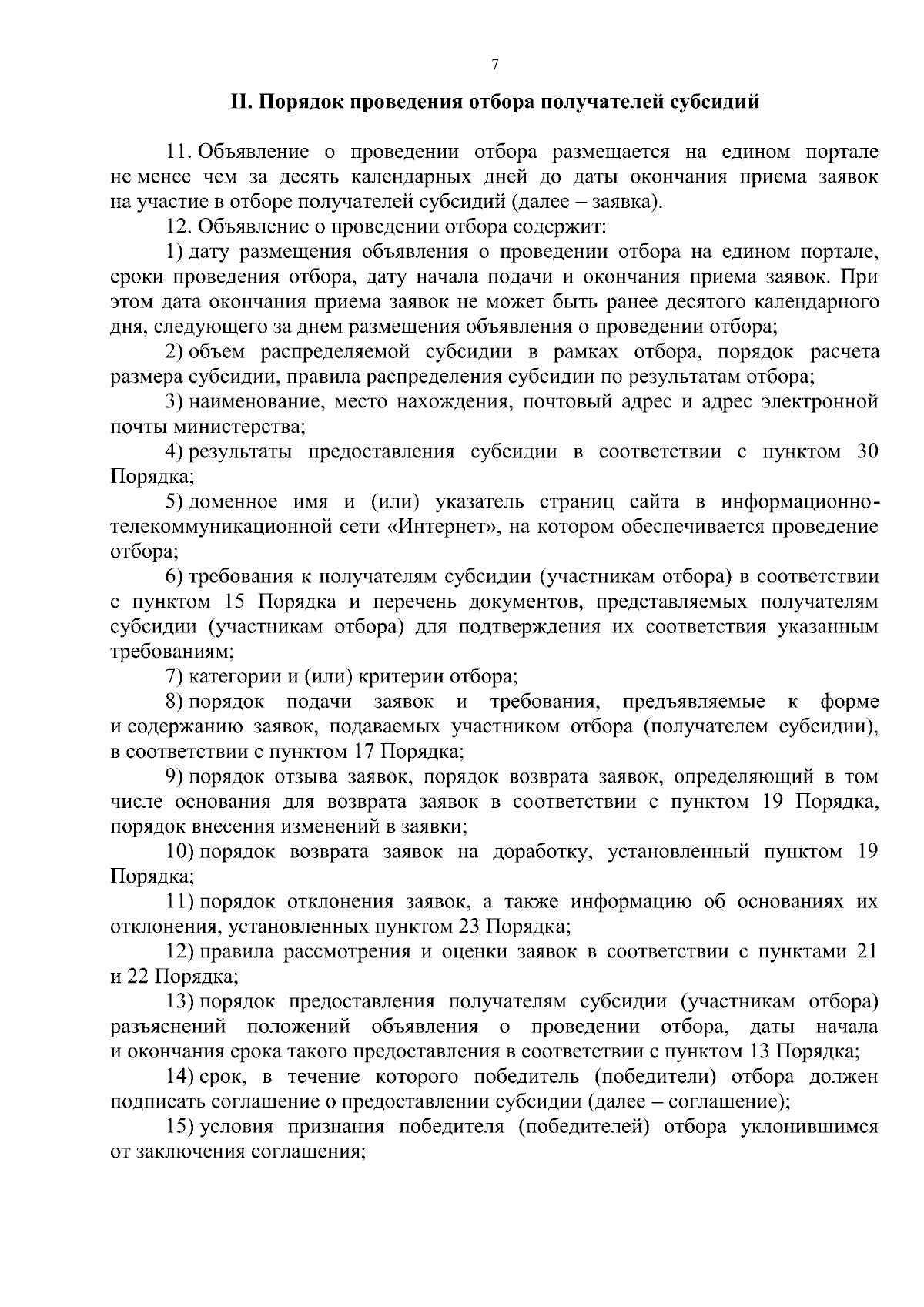 7

II. Порядок проведения отбора получателей субсидий

11. Объявление о проведении отбора размещается на едином портале не менее чем за десять календарных дней до даты окончания приема заявок на участие в отборе получателей субсидий (далее – заявка).

12. Объявление о проведении отбора содержит:

1) дату размещения объявления о проведении отбора на едином портале, сроки проведения отбора, дату начала подачи и окончания приема заявок. При этом дата окончания приема заявок не может быть ранее десятого календарного дня, следующего за днем размещения объявления о проведении отбора;

2) объем распределяемой субсидии в рамках отбора, порядок расчета размера субсидии, правила распределения субсидии по результатам отбора;

3) наименование, место нахождения, почтовый адрес и адрес электронной почты министерства;

4) результаты предоставления субсидии в соответствии с пунктом 30 Порядка;

5) доменное имя и (или) указатель страниц сайта в информационно-телекоммуникационной сети «Интернет», на котором обеспечивается проведение отбора;

6) требования к получателям субсидии (участникам отбора) в соответствии с пунктом 15 Порядка и перечень документов, представляемых получателям субсидии (участникам отбора) для подтверждения их соответствия указанным требованиям;

7) категории и (или) критерии отбора;

8) порядок подачи заявок и требования, предъявляемые к форме и содержанию заявок, подаваемых участником отбора (получателем субсидии), в соответствии с пунктом 17 Порядка;

9) порядок отзыва заявок, порядок возврата заявок, определяющий в том числе основания для возврата заявок в соответствии с пунктом 19 Порядка, порядок внесения изменений в заявки;

10) порядок возврата заявок на доработку, установленный пунктом 19 Порядка;

11) порядок отклонения заявок, а также информацию об основаниях их отклонения, установленных пунктом 23 Порядка;

12) правила рассмотрения и оценки заявок в соответствии с пунктами 21 и 22 Порядка;

13) порядок предоставления получателям субсидии (участникам отбора) разъяснений положений объявления о проведении отбора, даты начала и окончания срока такого предоставления в соответствии с пунктом 13 Порядка;

14) срок, в течение которого победитель (победители) отбора должен подписать соглашение о предоставлении субсидии (далее – соглашение);

15) условия признания победителя (победителей) отбора уклонившимся от заключения соглашения;